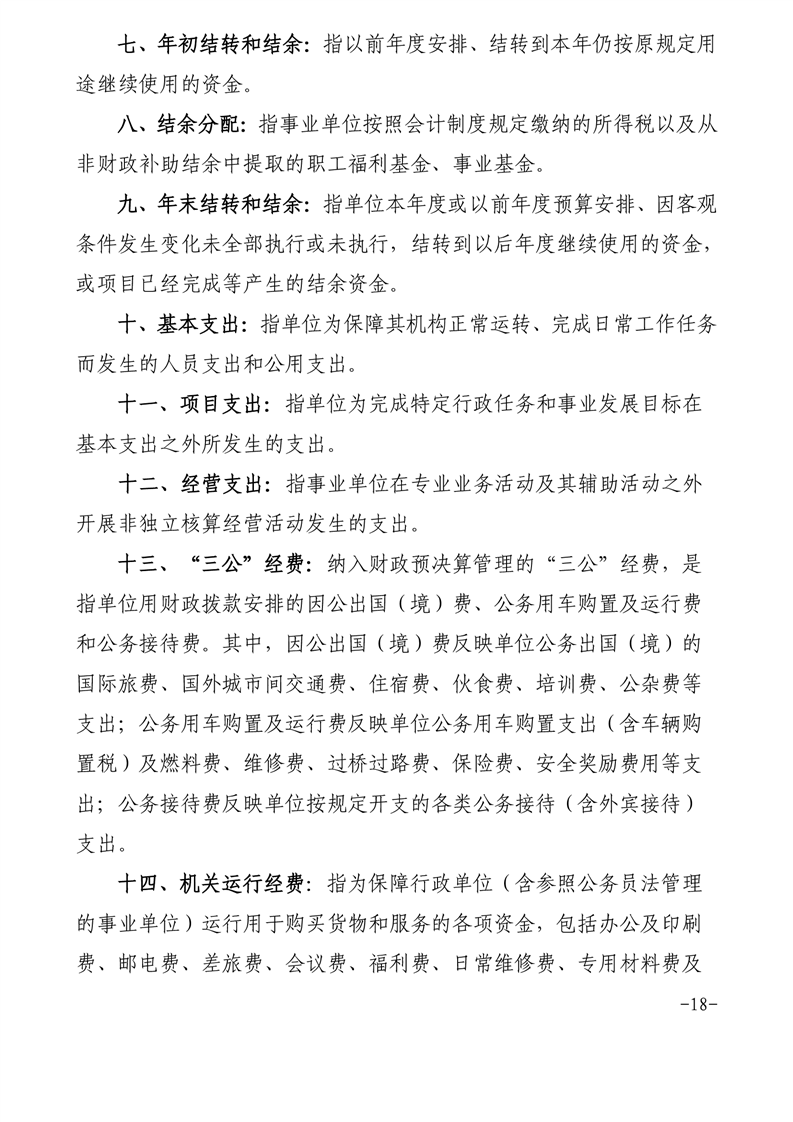 七、年初结转和结余：指以前年度安排、结转到本年仍按原规定用途继续使用的资金。

八、结余分配：指事业单位按照会计制度规定缴纳的所得税以及从非财政补助结余中提取的职工福利基金、事业基金。

九、年末结转和结余：指单位本年度或以前年度预算安排、因客观条件发生变化未全部执行或未执行，结转到以后年度继续使用的资金，或项目已经完成等产生的结余资金。

十、基本支出：指单位为保障其机构正常运转、完成日常工作任务而发生的人员支出和公用支出。

十一、项目支出：指单位为完成特定行政任务和事业发展目标在基本支出之外所发生的支出。

十二、经营支出：指事业单位在专业业务活动及其辅助活动之外开展非独立核算经营活动发生的支出。

十三、“三公”经费：纳入财政预决算管理的“三公”经费，是指单位用财政拨款安排的因公出国（境）费、公务用车购置及运行费和公务接待费。其中，因公出国（境）费反映单位公务出国（境）的国际旅费、国外城市间交通费、住宿费、伙食费、培训费、公杂费等支出；公务用车购置及运行费反映单位公务用车购置支出（含车辆购置税）及燃料费、维修费、过桥过路费、保险费、安全奖励费用等支出；公务接待费反映单位按规定开支的各类公务接待（含外宾接待）支出。

十四、机关运行经费：指为保障行政单位（含参照公务员法管理的事业单位）运行用于购买货物和服务的各项资金，包括办公及印刷费、邮电费、差旅费、会议费、福利费、日常维修费、专用材料费及

-18-